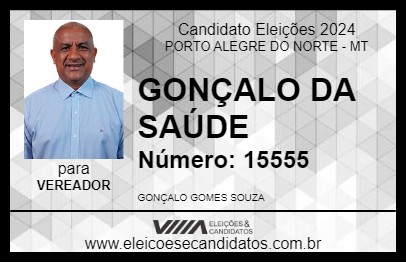 Candidato Eleições 2024
PORTO ALEGRE DO NORTE - MT

GONÇALO DA SAÚDE

Número: 15555

para
VEREADOR

GONÇALO GOMES SOUZA

VIIIA ELEIÇÕES & CANDIDATOS

www.eleicoesecandidatos.com.br